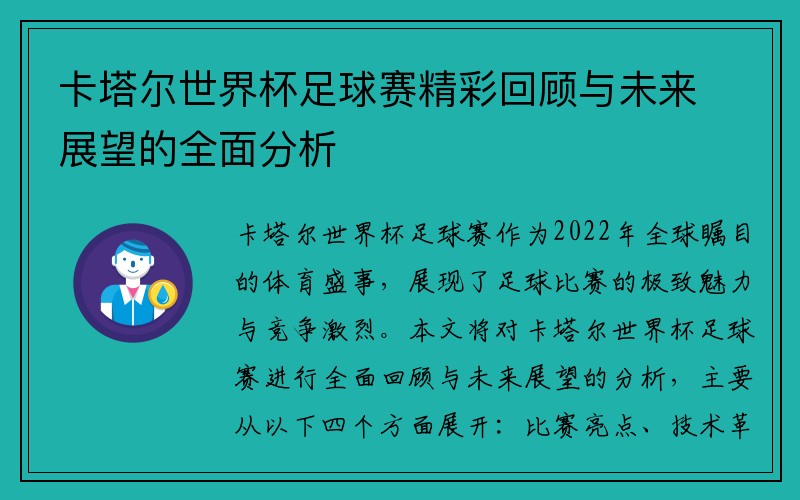 卡塔尔世界杯足球赛精彩回顾与未来展望的全面分析

卡塔尔世界杯足球赛作为2022年全球瞩目的体育盛事，展现了足球比赛的极致魅力与竞争激烈。本文将对卡塔尔世界杯足球赛进行全面回顾与未来展望的分析，主要从以下四个方面展开：比赛亮点、技术革